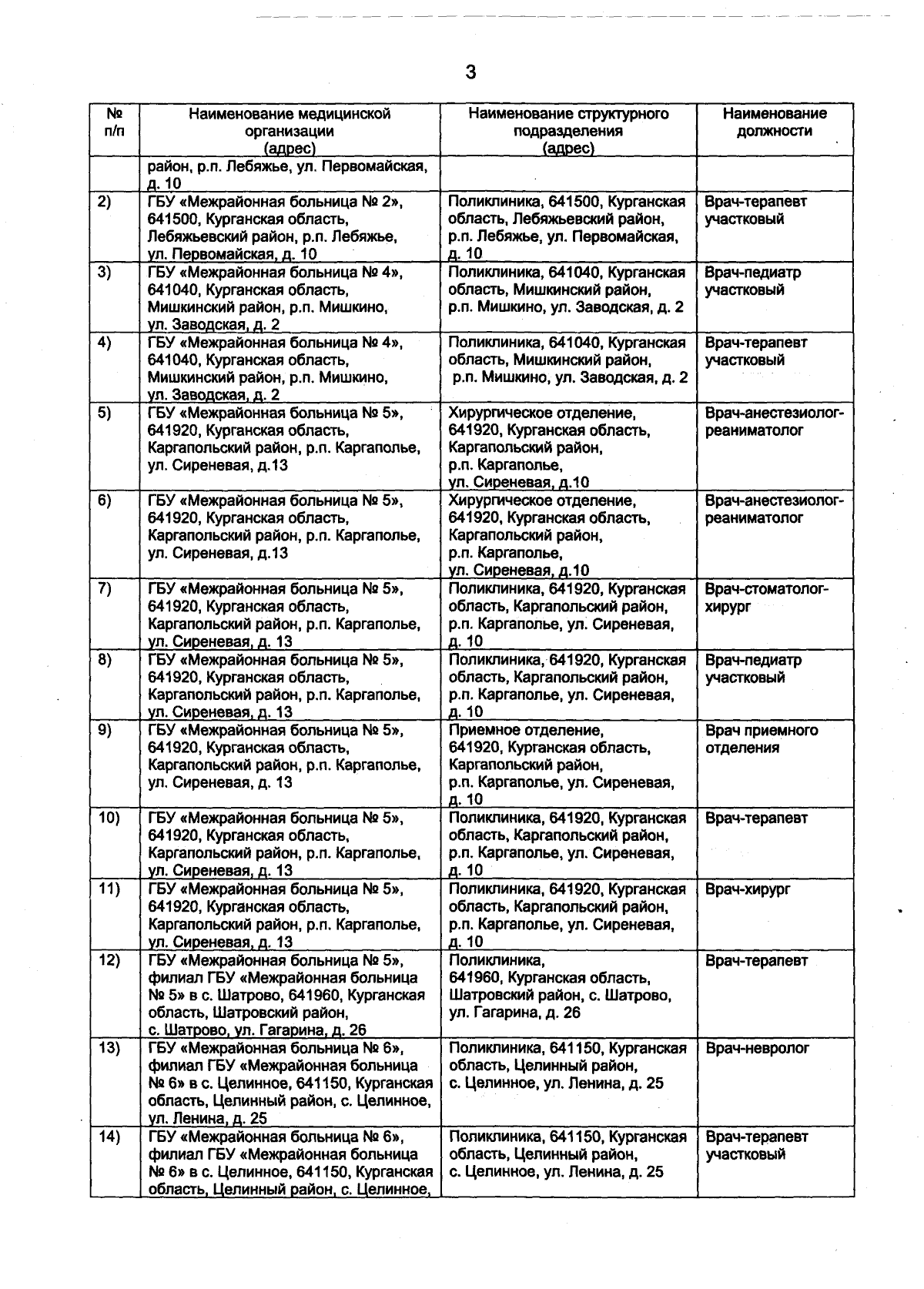 3

| № п/п | Наименование медицинской организации (адрес) | Наименование структурного подразделения (адрес) | Наименование должности |
|---|---|---|---|
| | район, р.п. Лебяжье, ул. Первомайская, д. 10 | | |
| 2) | ГБУ «Межрайонная больница № 2», 641500, Курганская область, Лебяжьевский район, р.п. Лебяжье, ул. Первомайская, д. 10 | Поликлиника, 641500, Курганская область, Лебяжьевский район, р.п. Лебяжье, ул. Первомайская, д. 10 | Врач-терапевт участковый |
| 3) | ГБУ «Межрайонная больница № 4», 641040, Курганская область, Мишкинский район, р.п. Мишкино, ул. Заводская, д. 2 | Поликлиника, 641040, Курганская область, Мишкинский район, р.п. Мишкино, ул. Заводская, д. 2 | Врач-педиатр участковый |
| 4) | ГБУ «Межрайонная больница № 4», 641040, Курганская область, Мишкинский район, р.п. Мишкино, ул. Заводская, д. 2 | Поликлиника, 641040, Курганская область, Мишкинский район, р.п. Мишкино, ул. Заводская, д. 2 | Врач-терапевт участковый |
| 5) | ГБУ «Межрайонная больница № 5», 641920, Курганская область, Каргапольский район, р.п. Каргаполье, ул. Сиреневая, д.13 | Хирургическое отделение, 641920, Курганская область, Каргапольский район, р.п. Каргаполье, ул. Сиреневая, д.10 | Врач-анестезиолог-реаниматолог |
| 6) | ГБУ «Межрайонная больница № 5», 641920, Курганская область, Каргапольский район, р.п. Каргаполье, ул. Сиреневая, д.13 | Хирургическое отделение, 641920, Курганская область, Каргапольский район, р.п. Каргаполье, ул. Сиреневая, д.10 | Врач-анестезиолог-реаниматолог |
| 7) | ГБУ «Межрайонная больница № 5», 641920, Курганская область, Каргапольский район, р.п. Каргаполье, ул. Сиреневая, д. 13 | Поликлиника, 641920, Курганская область, Каргапольский район, р.п. Каргаполье, ул. Сиреневая, д. 10 | Врач-стоматолог-хирург |
| 8) | ГБУ «Межрайонная больница № 5», 641920, Курганская область, Каргапольский район, р.п. Каргаполье, ул. Сиреневая, д. 13 | Поликлиника, 641920, Курганская область, Каргапольский район, р.п. Каргаполье, ул. Сиреневая, д. 10 | Врач-педиатр участковый |
| 9) | ГБУ «Межрайонная больница № 5», 641920, Курганская область, Каргапольский район, р.п. Каргаполье, ул. Сиреневая, д. 13 | Приемное отделение, 641920, Курганская область, Каргапольский район, р.п. Каргаполье, ул. Сиреневая, д. 10 | Врач приемного отделения |
| 10) | ГБУ «Межрайонная больница № 5», 641920, Курганская область, Каргапольский район, р.п. Каргаполье, ул. Сиреневая, д. 13 | Поликлиника, 641920, Курганская область, Каргапольский район, р.п. Каргаполье, ул. Сиреневая, д. 10 | Врач-терапевт |
| 11) | ГБУ «Межрайонная больница № 5», 641920, Курганская область, Каргапольский район, р.п. Каргаполье, ул. Сиреневая, д. 13 | Поликлиника, 641920, Курганская область, Каргапольский район, р.п. Каргаполье, ул. Сиреневая, д. 10 | Врач-хирург |
| 12) | ГБУ «Межрайонная больница № 5», филиал ГБУ «Межрайонная больница № 5» в с. Шатрово, 641960, Курганская область, Шатровский район, с. Шатрово, ул. Гагарина, д. 26 | Поликлиника, 641960, Курганская область, Шатровский район, с. Шатрово, ул. Гагарина, д. 26 | Врач-терапевт |
| 13) | ГБУ «Межрайонная больница № 6», филиал ГБУ «Межрайонная больница № 6» в с. Целинное, 641150, Курганская область, Целинный район, с. Целинное, ул. Ленина, д. 25 | Поликлиника, 641150, Курганская область, Целинный район, с. Целинное, ул. Ленина, д. 25 | Врач-невролог |
| 14) | ГБУ «Межрайонная больница № 6», филиал ГБУ «Межрайонная больница № 6» в с. Целинное, 641150, Курганская область, Целинный район, с. Целинное, | Поликлиника, 641150, Курганская область, Целинный район, с. Целинное, ул. Ленина, д. 25 | Врач-терапевт участковый |